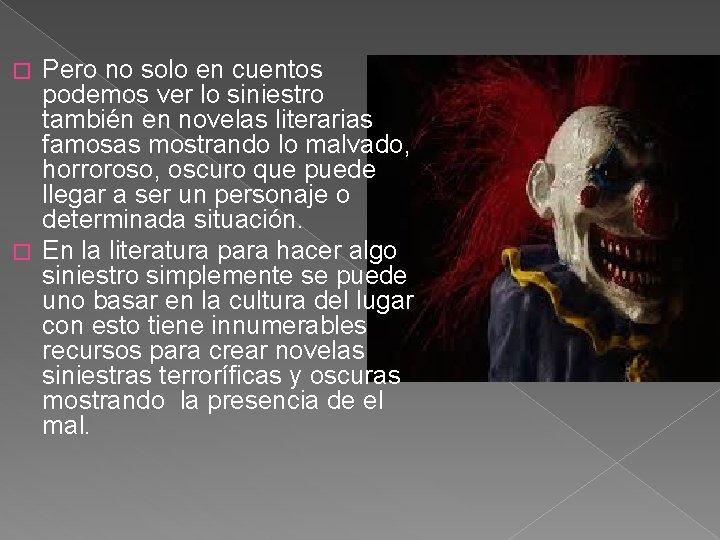 Pero no solo en cuentos podemos ver lo siniestro también en novelas literarias famosas mostrando lo malvado, horroroso, oscuro que puede llegar a ser un personaje o determinada situación.

En la literatura para hacer algo siniestro simplemente se puede uno basar en la cultura del lugar con esto tiene innumerables recursos para crear novelas siniestras terroríficas y oscuras mostrando la presencia de el mal.